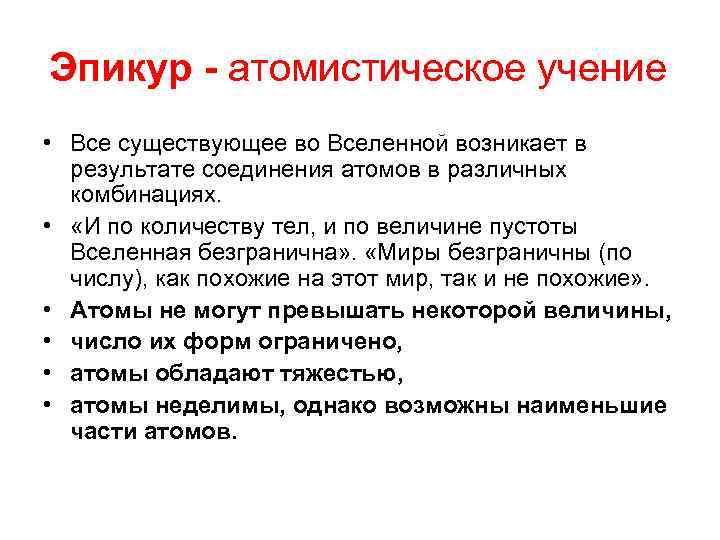 Эпикур - атомистическое учение

• Все существующее во Вселенной возникает в результате соединения атомов в различных комбинациях.
• «И по количеству тел, и по величине пустоты Вселенная безгранична». «Миры безграничны (по числу), как похожие на этот мир, так и не похожие».
• Атомы не могут превышать некоторой величины,
• число их форм ограничено,
• атомы обладают тяжестью,
• атомы неделимы, однако возможны наименьшие части атомов.